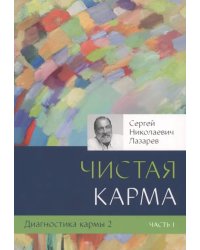 Сергей Николаевич Лазарев

ЧИСТАЯ КАРМА

Диагностика кармы 2

ЧАСТЬ I